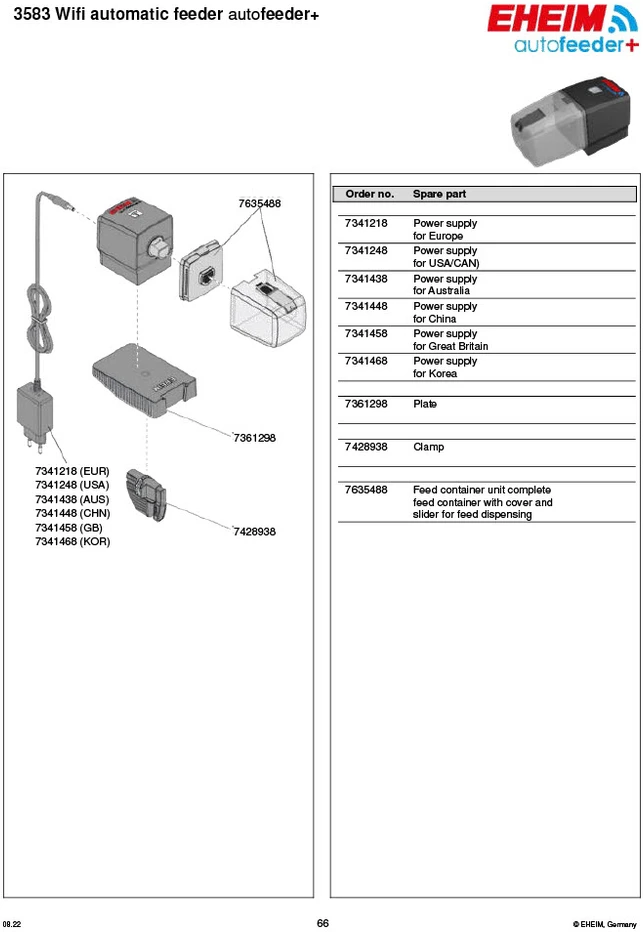 3583 Wifi automatic feeder autofeeder+

EHEIM
autofeeder+

7635488

7361298

7341218 (EUR)
7341248 (USA)
7341438 (AUS)
7341448 (CHN)
7341458 (GB)
7341468 (KOR)

7428938

| Order no. | Spare part |
|---|---|
| 7341218 | Power supply for Europe |
| 7341248 | Power supply for USA/CAN) |
| 7341438 | Power supply for Australia |
| 7341448 | Power supply for China |
| 7341458 | Power supply for Great Britain |
| 7341468 | Power supply for Korea |
| 7361298 | Plate |
| 7428938 | Clamp |
| 7635488 | Feed container unit complete feed container with cover and slider for feed dispensing |

08.22

66

© EHEIM, Germany